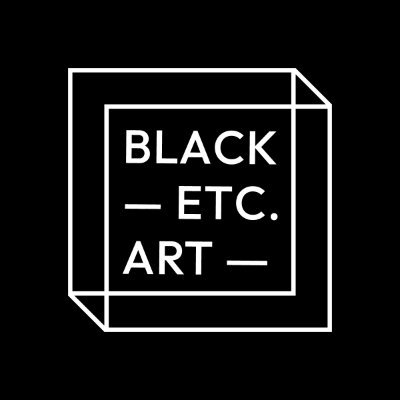 BLACK
— ETC.
ART —